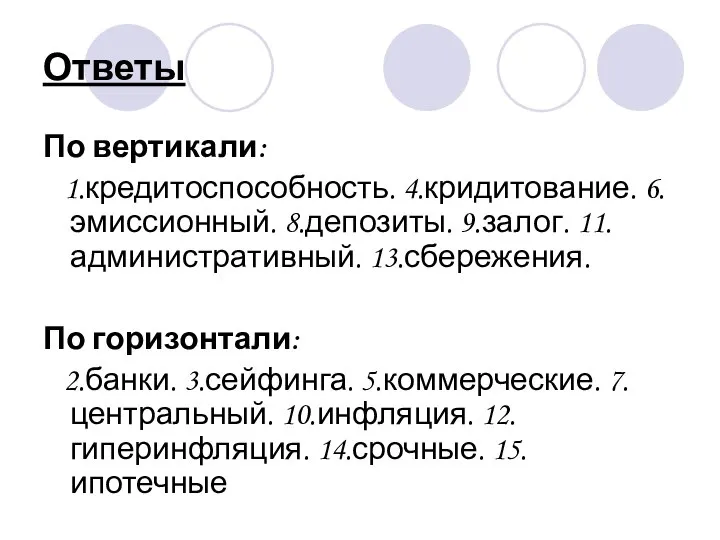 Ответы

По вертикали:

1.кредитоспособность. 4.кридитование. 6. эмиссионный. 8.депозиты. 9.залог. 11. административный. 13.сбережения.

По горизонтали:

2.банки. 3.сейфинга. 5.коммерческие. 7. центральный. 10.инфляция. 12. гиперинфляция. 14.срочные. 15. ипотечные